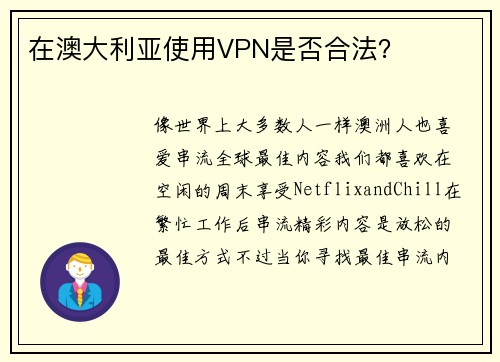 在澳大利亚使用VPN是否合法?

像世界上大多数人一样澳洲人也喜爱串流全球最佳内容我们都喜欢在空闲的周末享受NetflixandChill在繁忙工作后串流精彩内容是放松的最佳方式不过当你寻找最佳串流内